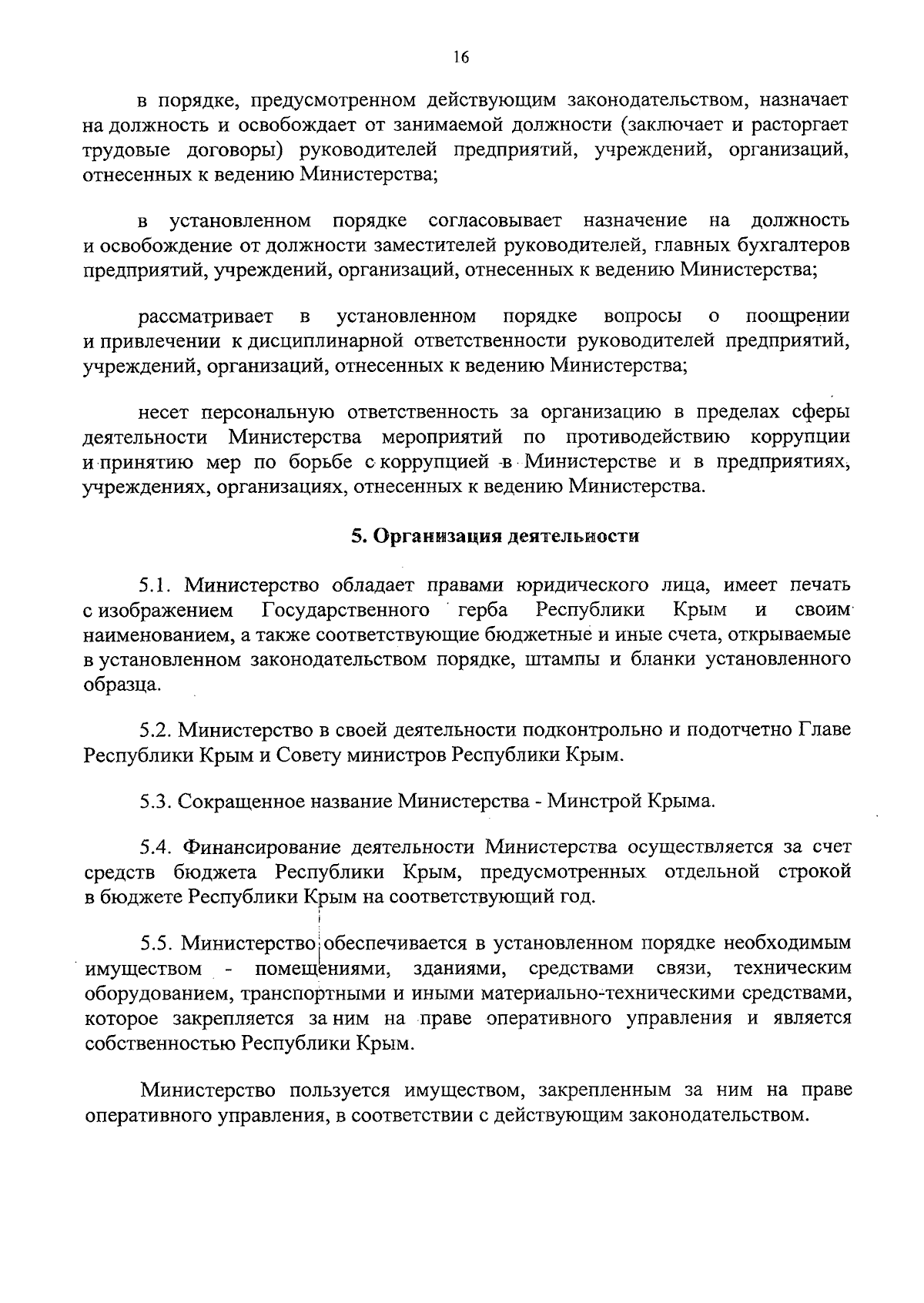 16

в порядке, предусмотренном действующим законодательством, назначает на должность и освобождает от занимаемой должности (заключает и расторгает трудовые договоры) руководителей предприятий, учреждений, организаций, отнесенных к ведению Министерства;

в установленном порядке согласовывает назначение на должность и освобождение от должности заместителей руководителей, главных бухгалтеров предприятий, учреждений, организаций, отнесенных к ведению Министерства;

рассматривает в установленном порядке вопросы о поощрении и привлечении к дисциплинарной ответственности руководителей предприятий, учреждений, организаций, отнесенных к ведению Министерства;

несет персональную ответственность за организацию в пределах сферы деятельности Министерства мероприятий по противодействию коррупции и принятию мер по борьбе с коррупцией в Министерстве и в предприятиях, учреждениях, организациях, отнесенных к ведению Министерства.

5. Организация деятельности

5.1. Министерство обладает правами юридического лица, имеет печать с изображением Государственного герба Республики Крым и своим наименованием, а также соответствующие бюджетные и иные счета, открываемые в установленном законодательством порядке, штампы и бланки установленного образца.

5.2. Министерство в своей деятельности подконтрольно и подотчетно Главе Республики Крым и Совету министров Республики Крым.

5.3. Сокращенное название Министерства - Минстрой Крыма.

5.4. Финансирование деятельности Министерства осуществляется за счет средств бюджета Республики Крым, предусмотренных отдельной строкой в бюджете Республики Крым на соответствующий год.

5.5. Министерство обеспечивается в установленном порядке необходимым имуществом - помещениями, зданиями, средствами связи, техническим оборудованием, транспортными и иными материально-техническими средствами, которое закрепляется за ним на праве оперативного управления и является собственностью Республики Крым.

Министерство пользуется имуществом, закрепленным за ним на праве оперативного управления, в соответствии с действующим законодательством.